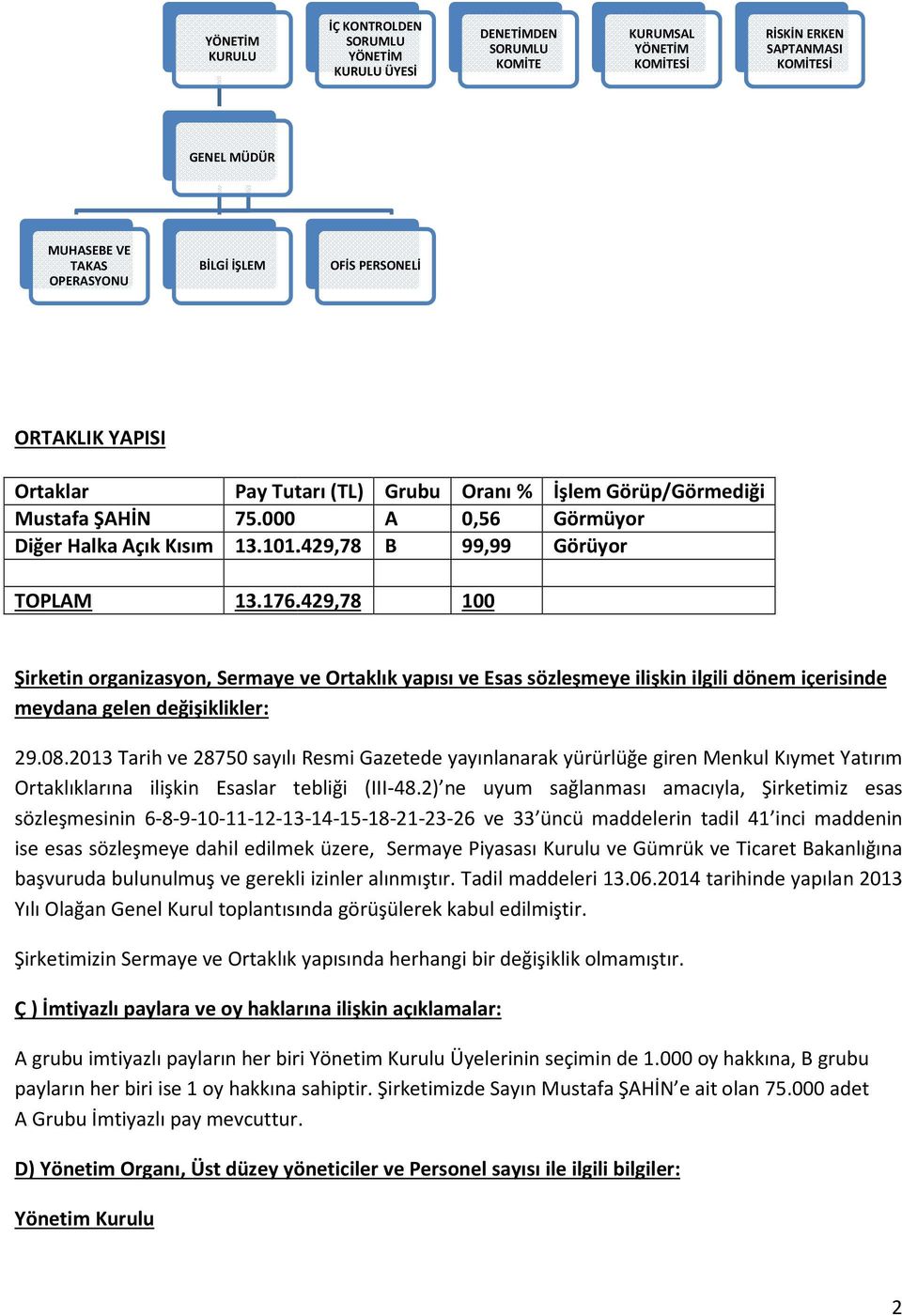 YÖNETİM KURULU

İÇ KONTROLDEN SORUMLU YÖNETİM KURULU ÜYESİ

DENETİMDEN SORUMLU KOMİTE

KURUMSAL YÖNETİM KOMİTESİ

RİSKİN ERKEN SAPTANMASI KOMİTESİ

GENEL MÜDÜR

MUHASEBE VE TAKAS OPERASYONU

BİLGİ İŞLEM

OFİS PERSONELİ

ORTAKLIK YAPISI

| Ortaklar | Pay Tutarı (TL) | Grubu | Oranı % | İşlem Görüp/Görmediği |
|---|---|---|---|---|
| Mustafa ŞAHİN | 75.000 | A | 0,56 | Görmüyor |
| Diğer Halka Açık Kısım | 13.101.429,78 | B | 99,99 | Görüyor |
| | | | | |
| TOPLAM | 13.176.429,78 | | 100 | |

Şirketin organizasyon, Sermaye ve Ortaklık yapısı ve Esas sözleşmeye ilişkin ilgili dönem içerisinde meydana gelen değişiklikler:

29.08.2013 Tarih ve 28750 sayılı Resmi Gazetede yayınlanarak yürürlüğe giren Menkul Kıymet Yatırım Ortaklıklarına ilişkin Esaslar tebliği (III-48.2)'ne uyum sağlanması amacıyla, Şirketimiz esas sözleşmesinin 6-8-9-10-11-12-13-14-15-18-21-23-26 ve 33'üncü maddelerin tadil 41'inci maddenin ise esas sözleşmeye dahil edilmek üzere, Sermaye Piyasası Kurulu ve Gümrük ve Ticaret Bakanlığına başvuruda bulunulmuş ve gerekli izinler alınmıştır. Tadil maddeleri 13.06.2014 tarihinde yapılan 2013 Yılı Olağan Genel Kurul toplantısında görüşülerek kabul edilmiştir.

Şirketimizin Sermaye ve Ortaklık yapısında herhangi bir değişiklik olmamıştır.

Ç ) İmtiyazlı paylara ve oy haklarına ilişkin açıklamalar:

A grubu imtiyazlı payların her biri Yönetim Kurulu Üyelerinin seçimin de 1.000 oy hakkına, B grubu payların her biri ise 1 oy hakkına sahiptir. Şirketimizde Sayın Mustafa ŞAHİN'e ait olan 75.000 adet A Grubu İmtiyazlı pay mevcuttur.

D) Yönetim Organı, Üst düzey yöneticiler ve Personel sayısı ile ilgili bilgiler:

Yönetim Kurulu

2